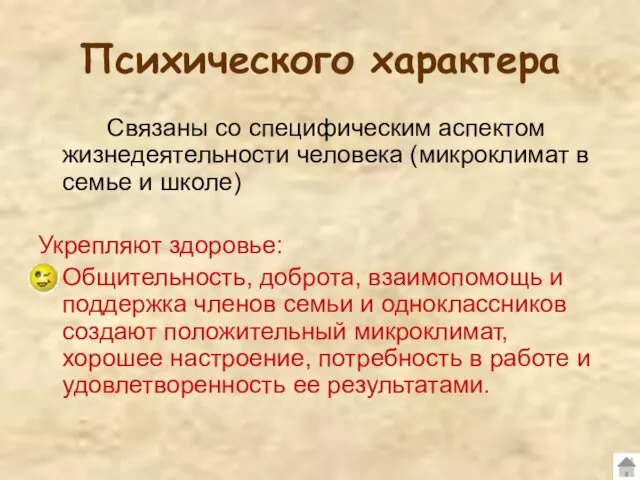 Психического характера

Связаны со специфическим аспектом жизнедеятельности человека (микроклимат в семье и школе)

Укрепляют здоровье:

Общительность, доброта, взаимопомощь и поддержка членов семьи и одноклассников создают положительный микроклимат, хорошее настроение, потребность в работе и удовлетворенность ее результатами.